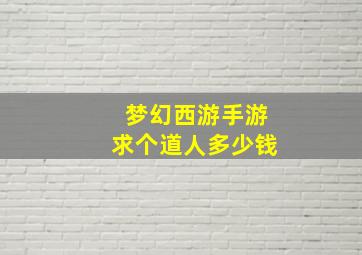 梦幻西游手游
求个道人多少钱